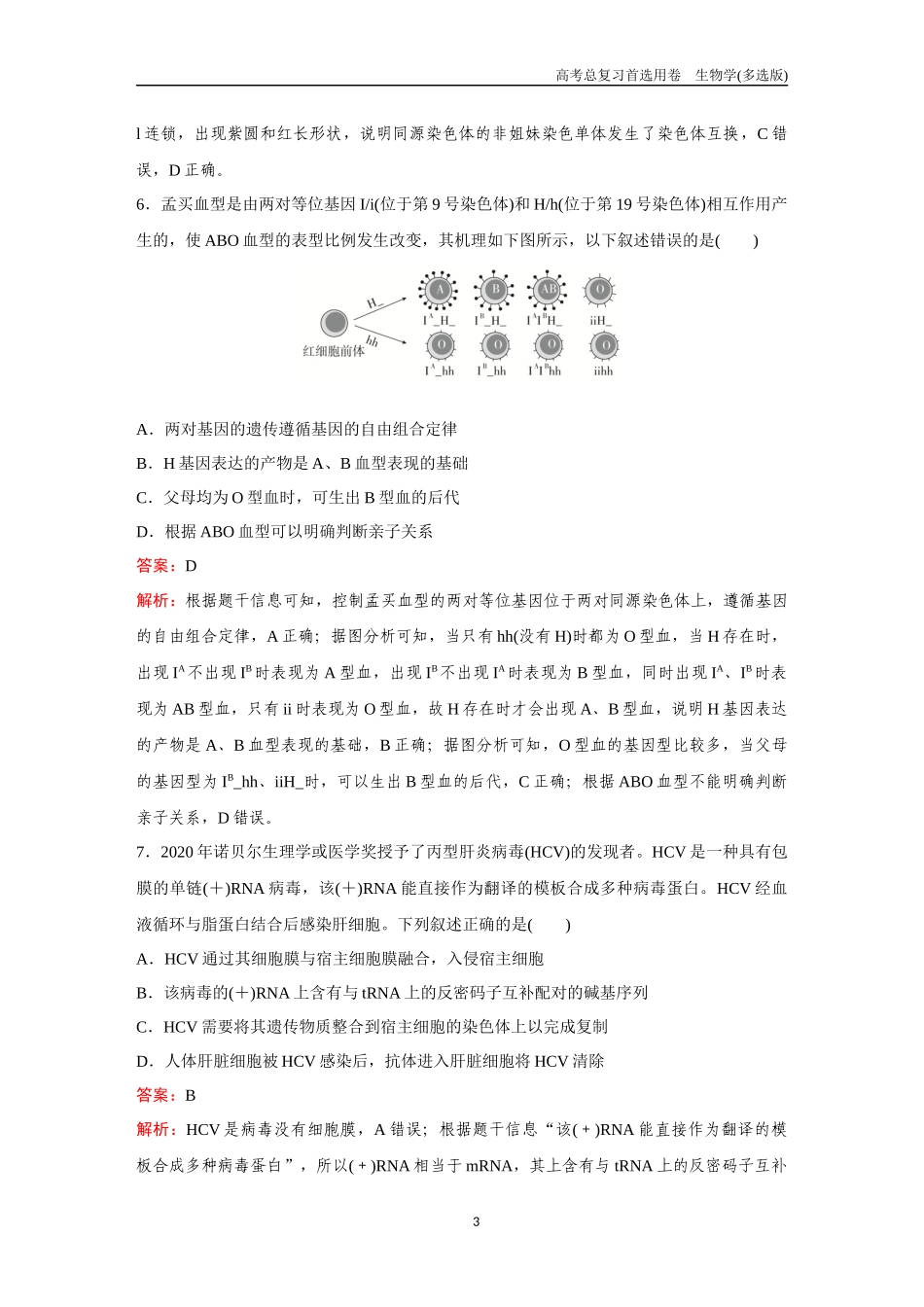 高考总复习首选用卷　生物学(多选版)

l 连锁，出现紫圆和红长形状，说明同源染色体的非姐妹染色单体发生了染色体互换，C 错误，D 正确。

6．孟买血型是由两对等位基因 I/i(位于第 9 号染色体)和 H/h(位于第 19 号染色体)相互作用产生的，使 ABO 血型的表型比例发生改变，其机理如下图所示，以下叙述错误的是(　　)

红细胞前体
H_
hh
A　B　AB　O
$I^A$_H_　$I^B$_H_　$I^AI^B$H_　iiH_
O　O　O　O
$I^A$_hh　$I^B$_hh　$I^AI^B$hh　iihh

A．两对基因的遗传遵循基因的自由组合定律

B．H 基因表达的产物是 A、B 血型表现的基础

C．父母均为 O 型血时，可生出 B 型血的后代

D．根据 ABO 血型可以明确判断亲子关系

答案：D

解析：根据题干信息可知，控制孟买血型的两对等位基因位于两对同源染色体上，遵循基因的自由组合定律，A 正确；据图分析可知，当只有 hh(没有 H)时都为 O 型血，当 H 存在时，出现 $I^A$ 不出现 $I^B$ 时表现为 A 型血，出现 $I^B$ 不出现 $I^A$ 时表现为 B 型血，同时出现 $I^A$、$I^B$ 时表现为 AB 型血，只有 ii 时表现为 O 型血，故 H 存在时才会出现 A、B 型血，说明 H 基因表达的产物是 A、B 血型表现的基础，B 正确；据图分析可知，O 型血的基因型比较多，当父母的基因型为 $I^B$_hh、iiH_时，可以生出 B 型血的后代，C 正确；根据 ABO 血型不能明确判断亲子关系，D 错误。

7．2020 年诺贝尔生理学或医学奖授予了丙型肝炎病毒(HCV)的发现者。HCV 是一种具有包膜的单链(＋)RNA 病毒，该(＋)RNA 能直接作为翻译的模板合成多种病毒蛋白。HCV 经血液循环与脂蛋白结合后感染肝细胞。下列叙述正确的是(　　)

A．HCV 通过其细胞膜与宿主细胞膜融合，入侵宿主细胞

B．该病毒的(＋)RNA 上含有与 tRNA 上的反密码子互补配对的碱基序列

C．HCV 需要将其遗传物质整合到宿主细胞的染色体上以完成复制

D．人体肝脏细胞被 HCV 感染后，抗体进入肝脏细胞将 HCV 清除

答案：B

解析：HCV 是病毒没有细胞膜，A 错误；根据题干信息“该(＋)RNA 能直接作为翻译的模板合成多种病毒蛋白”，所以(＋)RNA 相当于 mRNA，其上含有与 tRNA 上的反密码子互补

3